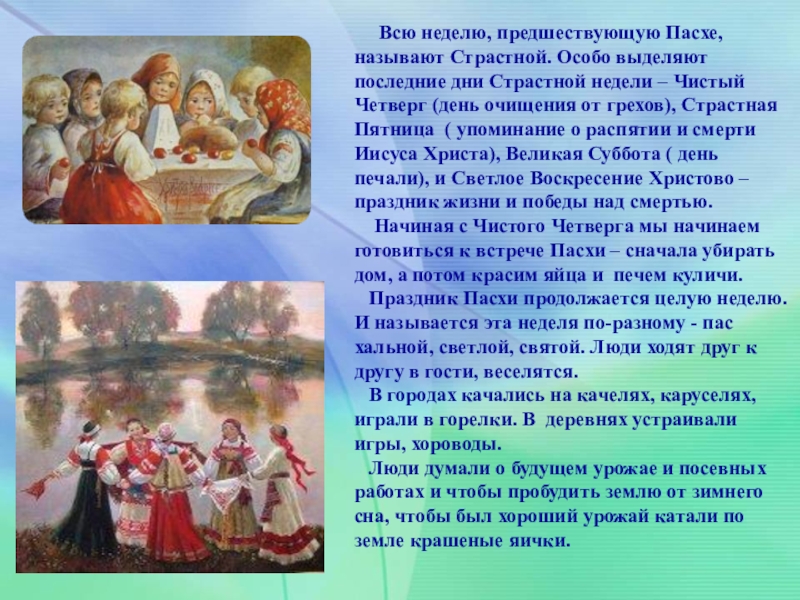 Всю неделю, предшествующую Пасхе, называют Страстной. Особо выделяют последние дни Страстной недели – Чистый Четверг (день очищения от грехов), Страстная Пятница ( упоминание о распятии и смерти Иисуса Христа), Великая Суббота ( день печали), и Светлое Воскресение Христово – праздник жизни и победы над смертью.

Начиная с Чистого Четверга мы начинаем готовиться к встрече Пасхи – сначала убирать дом, а потом красим яйца и печем куличи.

Праздник Пасхи продолжается целую неделю. И называется эта неделя по-разному - пас хальной, светлой, святой. Люди ходят друг к другу в гости, веселятся.

В городах качались на качелях, каруселях, играли в горелки. В деревнях устраивали игры, хороводы.

Люди думали о будущем урожае и посевных работах и чтобы пробудить землю от зимнего сна, чтобы был хороший урожай катали по земле крашеные яички.